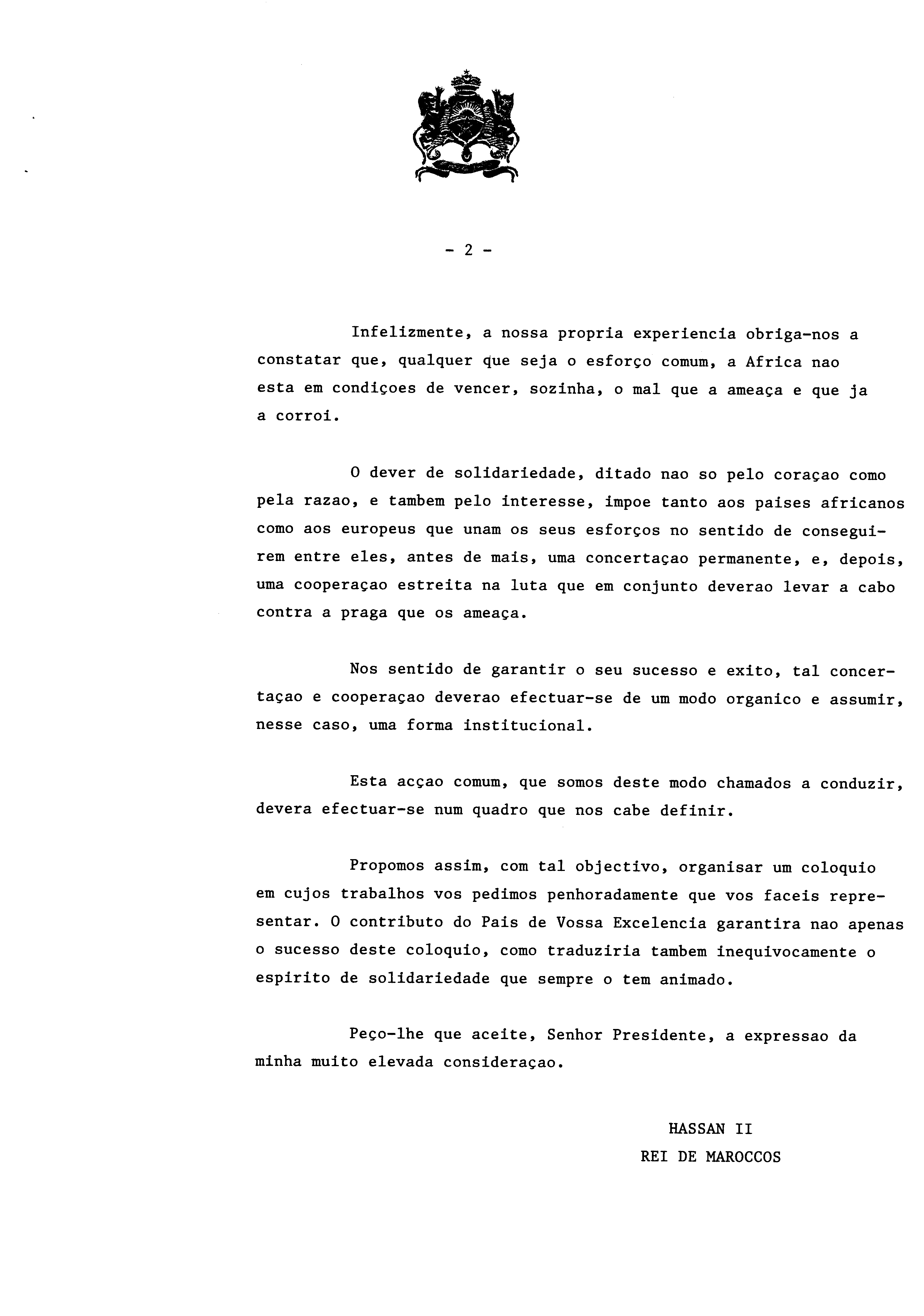 - 2 -

Infelizmente, a nossa propria experiencia obriga-nos a constatar que, qualquer que seja o esforço comum, a Africa nao esta em condiçoes de vencer, sozinha, o mal que a ameaça e que ja a corroi.

O dever de solidariedade, ditado nao so pelo coraçao como pela razao, e tambem pelo interesse, impoe tanto aos paises africanos como aos europeus que unam os seus esforços no sentido de conseguirem entre eles, antes de mais, uma concertaçao permanente, e, depois, uma cooperaçao estreita na luta que em conjunto deverao levar a cabo contra a praga que os ameaça.

Nos sentido de garantir o seu sucesso e exito, tal concertaçao e cooperaçao deverao efectuar-se de um modo organico e assumir, nesse caso, uma forma institucional.

Esta acçao comum, que somos deste modo chamados a conduzir, devera efectuar-se num quadro que nos cabe definir.

Propomos assim, com tal objectivo, organisar um coloquio em cujos trabalhos vos pedimos penhoradamente que vos faceis representar. O contributo do Pais de Vossa Excelencia garantira nao apenas o sucesso deste coloquio, como traduziria tambem inequivocamente o espirito de solidariedade que sempre o tem animado.

Peço-lhe que aceite, Senhor Presidente, a expressao da minha muito elevada consideraçao.

HASSAN II
REI DE MAROCCOS